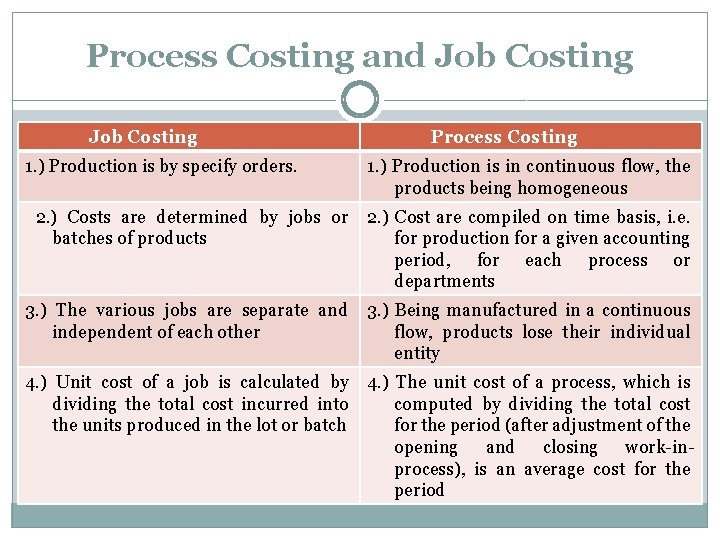 Process Costing and Job Costing

| Job Costing | Process Costing |
|---|---|
| 1.) Production is by specify orders. | 1.) Production is in continuous flow, the products being homogeneous |
| 2.) Costs are determined by jobs or batches of products | 2.) Cost are compiled on time basis, i.e. for production for a given accounting period, for each process or departments |
| 3.) The various jobs are separate and independent of each other | 3.) Being manufactured in a continuous flow, products lose their individual entity |
| 4.) Unit cost of a job is calculated by dividing the total cost incurred into the units produced in the lot or batch | 4.) The unit cost of a process, which is computed by dividing the total cost for the period (after adjustment of the opening and closing work-in-process), is an average cost for the period |